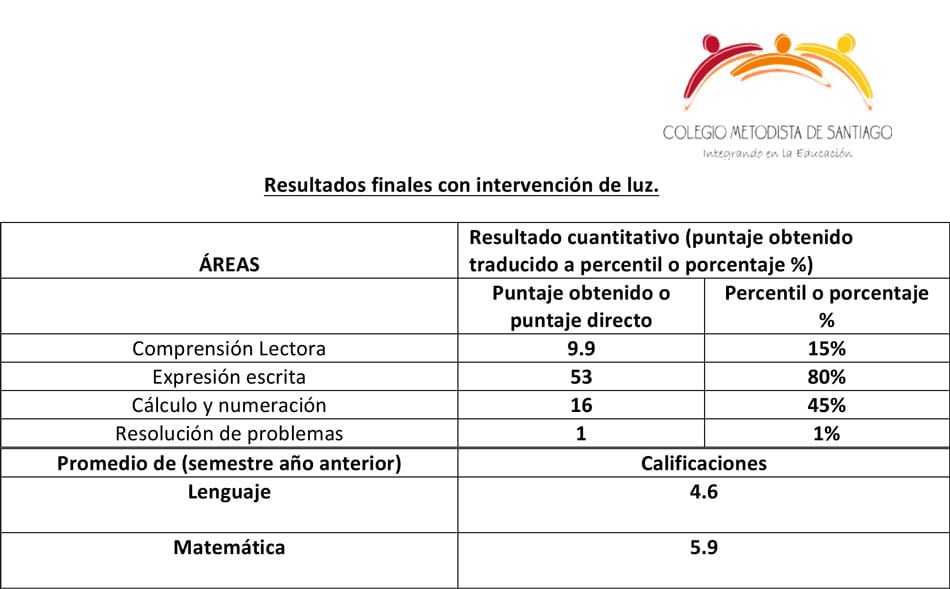 COLEGIO METODISTA DE SANTIAGO
Integrando en la Educación

Resultados finales con intervención de luz.

| ÁREAS | Resultado cuantitativo (puntaje obtenido traducido a percentil o porcentaje %) | |
|---|---|---|
| | Puntaje obtenido o puntaje directo | Percentil o porcentaje % |
| Comprensión Lectora | 9.9 | 15% |
| Expresión escrita | 53 | 80% |
| Cálculo y numeración | 16 | 45% |
| Resolución de problemas | 1 | 1% |
| Promedio de (semestre año anterior) | Calificaciones | |
| Lenguaje | 4.6 | |
| Matemática | 5.9 | |